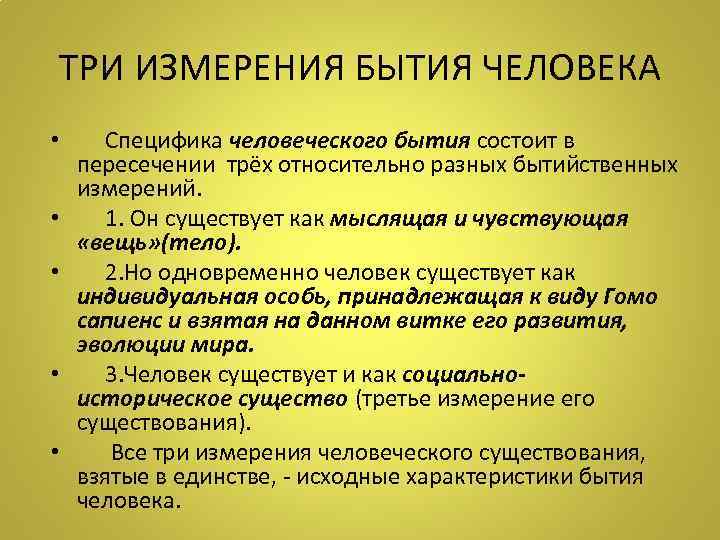 ТРИ ИЗМЕРЕНИЯ БЫТИЯ ЧЕЛОВЕКА

• Специфика человеческого бытия состоит в пересечении трёх относительно разных бытийственных измерений.

• 1. Он существует как мыслящая и чувствующая «вещь»(тело).

• 2.Но одновременно человек существует как индивидуальная особь, принадлежащая к виду Гомо сапиенс и взятая на данном витке его развития, эволюции мира.

• 3.Человек существует и как социально-историческое существо (третье измерение его существования).

• Все три измерения человеческого существования, взятые в единстве, - исходные характеристики бытия человека.